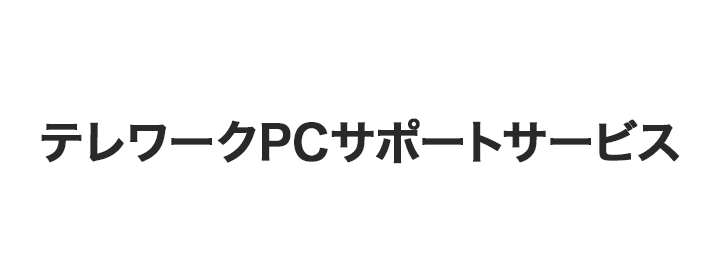 テレワークPCサポートサービス